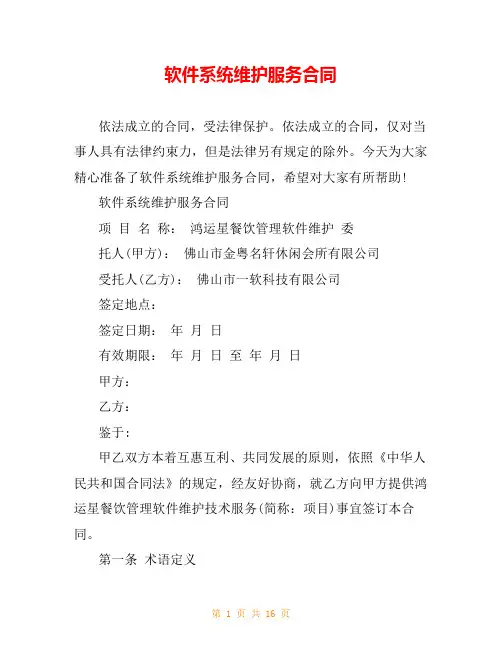 软件系统维护服务合同

依法成立的合同，受法律保护。依法成立的合同，仅对当事人具有法律约束力，但是法律另有规定的除外。今天为大家精心准备了软件系统维护服务合同，希望对大家有所帮助！

软件系统维护服务合同

项 目 名 称： 鸿运星餐饮管理软件维护 委

托人(甲方)： 佛山市金粤名轩休闲会所有限公司

受托人(乙方)： 佛山市一软科技有限公司

签定地点：

签定日期： 年 月 日

有效期限： 年 月 日 至 年 月 日

甲方：

乙方：

鉴于：

甲乙双方本着互惠互利、共同发展的原则，依照《中华人民共和国合同法》的规定，经友好协商，就乙方向甲方提供鸿运星餐饮管理软件维护技术服务(简称：项目)事宜签订本合同。

第一条 术语定义

第 1 页 共 16 页